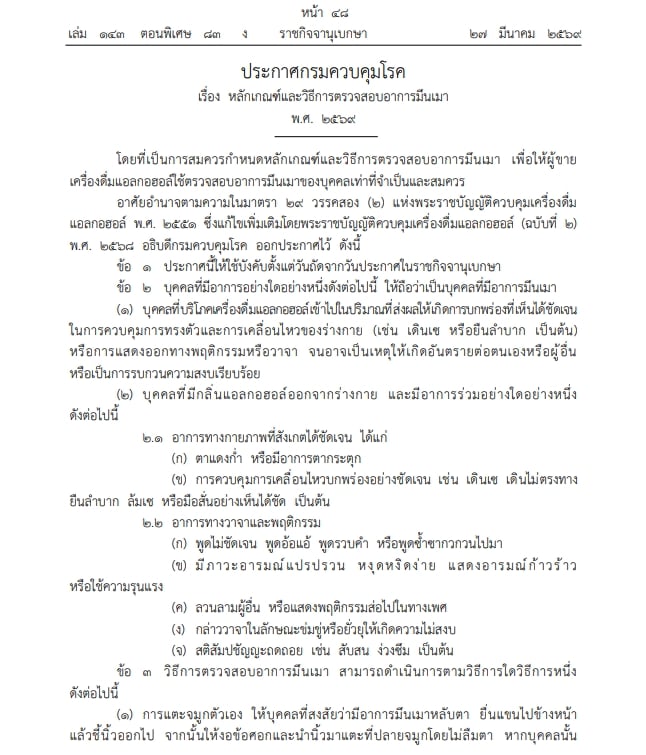 หน้า ๔๘
เล่ม ๑๔๓ ตอนพิเศษ ๘๓ ง ราชกิจจานุเบกษา ๒๗ มีนาคม ๒๕๖๙

ประกาศกรมควบคุมโรค
เรื่อง หลักเกณฑ์และวิธีการตรวจสอบอาการมึนเมา
พ.ศ. ๒๕๖๙

โดยที่เป็นการสมควรกำหนดหลักเกณฑ์และวิธีการตรวจสอบอาการมึนเมา เพื่อให้ผู้ขายเครื่องดื่มแอลกอฮอล์ใช้ตรวจสอบอาการมึนเมาของบุคคลเท่าที่จำเป็นและสมควร

อาศัยอำนาจตามความในมาตรา ๒๙ วรรคสอง (๒) แห่งพระราชบัญญัติควบคุมเครื่องดื่มแอลกอฮอล์ พ.ศ. ๒๕๕๑ ซึ่งแก้ไขเพิ่มเติมโดยพระราชบัญญัติควบคุมเครื่องดื่มแอลกอฮอล์ (ฉบับที่ ๒) พ.ศ. ๒๕๖๘ อธิบดีกรมควบคุมโรค ออกประกาศไว้ ดังนี้

ข้อ ๑ ประกาศนี้ให้ใช้บังคับตั้งแต่วันถัดจากวันประกาศในราชกิจจานุเบกษา

ข้อ ๒ บุคคลที่มีอาการอย่างใดอย่างหนึ่งดังต่อไปนี้ ให้ถือว่าเป็นบุคคลที่มีอาการมึนเมา

(๑) บุคคลที่บริโภคเครื่องดื่มแอลกอฮอล์เข้าไปในปริมาณที่ส่งผลให้เกิดการบกพร่องที่เห็นได้ชัดเจนในการควบคุมการทรงตัวและการเคลื่อนไหวของร่างกาย (เช่น เดินเซ หรือยืนลำบาก เป็นต้น) หรือการแสดงออกทางพฤติกรรมหรือวาจา จนอาจเป็นเหตุให้เกิดอันตรายต่อตนเองหรือผู้อื่น หรือเป็นการรบกวนความสงบเรียบร้อย

(๒) บุคคลที่มีกลิ่นแอลกอฮอล์ออกจากร่างกาย และมีอาการร่วมอย่างใดอย่างหนึ่งดังต่อไปนี้

๒.๑ อาการทางกายภาพที่สังเกตได้ชัดเจน ได้แก่

(ก) ตาแดงก่ำ หรือมีอาการตากระตุก

(ข) การควบคุมการเคลื่อนไหวบกพร่องอย่างชัดเจน เช่น เดินเซ เดินไม่ตรงทาง ยืนลำบาก ล้มเซ หรือมือสั่นอย่างเห็นได้ชัด เป็นต้น

๒.๒ อาการทางวาจาและพฤติกรรม

(ก) พูดไม่ชัดเจน พูดอ้อแอ้ พูดรวบคำ หรือพูดซ้ำซากวกวนไปมา

(ข) มีภาวะอารมณ์แปรปรวน หงุดหงิดง่าย แสดงอารมณ์ก้าวร้าว หรือใช้ความรุนแรง

(ค) ลวนลามผู้อื่น หรือแสดงพฤติกรรมส่อไปในทางเพศ

(ง) กล่าววาจาในลักษณะข่มขู่หรือยั่วยุให้เกิดความไม่สงบ

(จ) สติสัมปชัญญะถดถอย เช่น สับสน ง่วงซึม เป็นต้น

ข้อ ๓ วิธีการตรวจสอบอาการมึนเมา สามารถดำเนินการตามวิธีการใดวิธีการหนึ่งดังต่อไปนี้

(๑) การแตะจมูกตัวเอง ให้บุคคลที่สงสัยว่ามีอาการมึนเมาหลับตา ยื่นแขนไปข้างหน้า แล้วชี้นิ้วออกไป จากนั้นให้งอข้อศอกและนำนิ้วมาแตะที่ปลายจมูกโดยไม่ลืมตา หากบุคคลนั้น